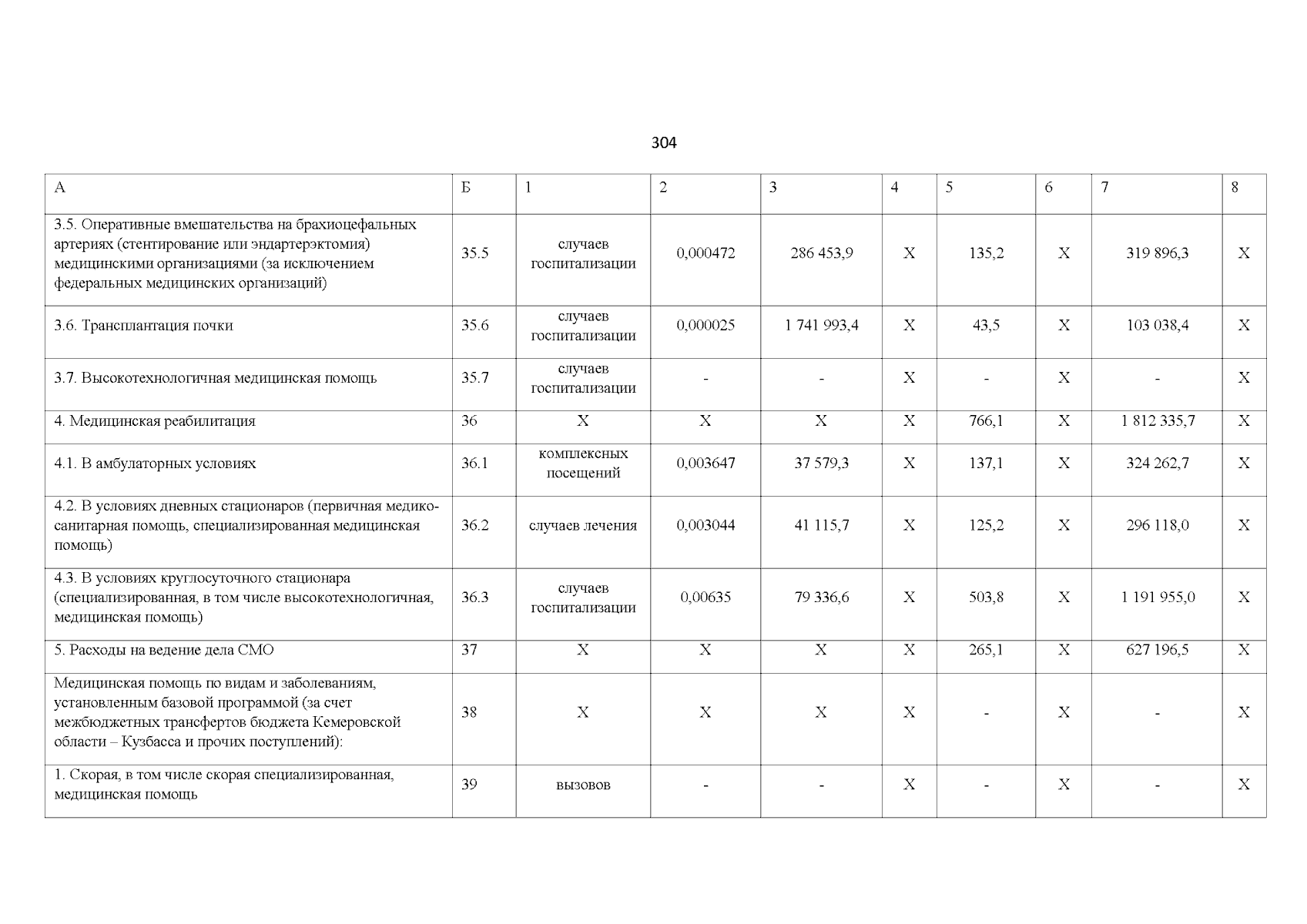 304

| А | Б | 1 | 2 | 3 | 4 | 5 | 6 | 7 | 8 |
|---|---|---|---|---|---|---|---|---|---|
| 3.5. Оперативные вмешательства на брахиоцефальных артериях (стентирование или эндартерэктомия) медицинскими организациями (за исключением федеральных медицинских организаций) | 35.5 | случаев госпитализации | 0,000472 | 286 453,9 | Х | 135,2 | Х | 319 896,3 | Х |
| 3.6. Трансплантация почки | 35.6 | случаев госпитализации | 0,000025 | 1 741 993,4 | Х | 43,5 | Х | 103 038,4 | Х |
| 3.7. Высокотехнологичная медицинская помощь | 35.7 | случаев госпитализации | - | - | Х | - | Х | - | Х |
| 4. Медицинская реабилитация | 36 | Х | Х | Х | Х | 766,1 | Х | 1 812 335,7 | Х |
| 4.1. В амбулаторных условиях | 36.1 | комплексных посещений | 0,003647 | 37 579,3 | Х | 137,1 | Х | 324 262,7 | Х |
| 4.2. В условиях дневных стационаров (первичная медико-санитарная помощь, специализированная медицинская помощь) | 36.2 | случаев лечения | 0,003044 | 41 115,7 | Х | 125,2 | Х | 296 118,0 | Х |
| 4.3. В условиях круглосуточного стационара (специализированная, в том числе высокотехнологичная, медицинская помощь) | 36.3 | случаев госпитализации | 0,00635 | 79 336,6 | Х | 503,8 | Х | 1 191 955,0 | Х |
| 5. Расходы на ведение дела СМО | 37 | Х | Х | Х | Х | 265,1 | Х | 627 196,5 | Х |
| Медицинская помощь по видам и заболеваниям, установленным базовой программой (за счет межбюджетных трансфертов бюджета Кемеровской области – Кузбасса и прочих поступлений): | 38 | Х | Х | Х | Х | - | Х | - | Х |
| 1. Скорая, в том числе скорая специализированная, медицинская помощь | 39 | вызовов | - | - | Х | - | Х | - | Х |